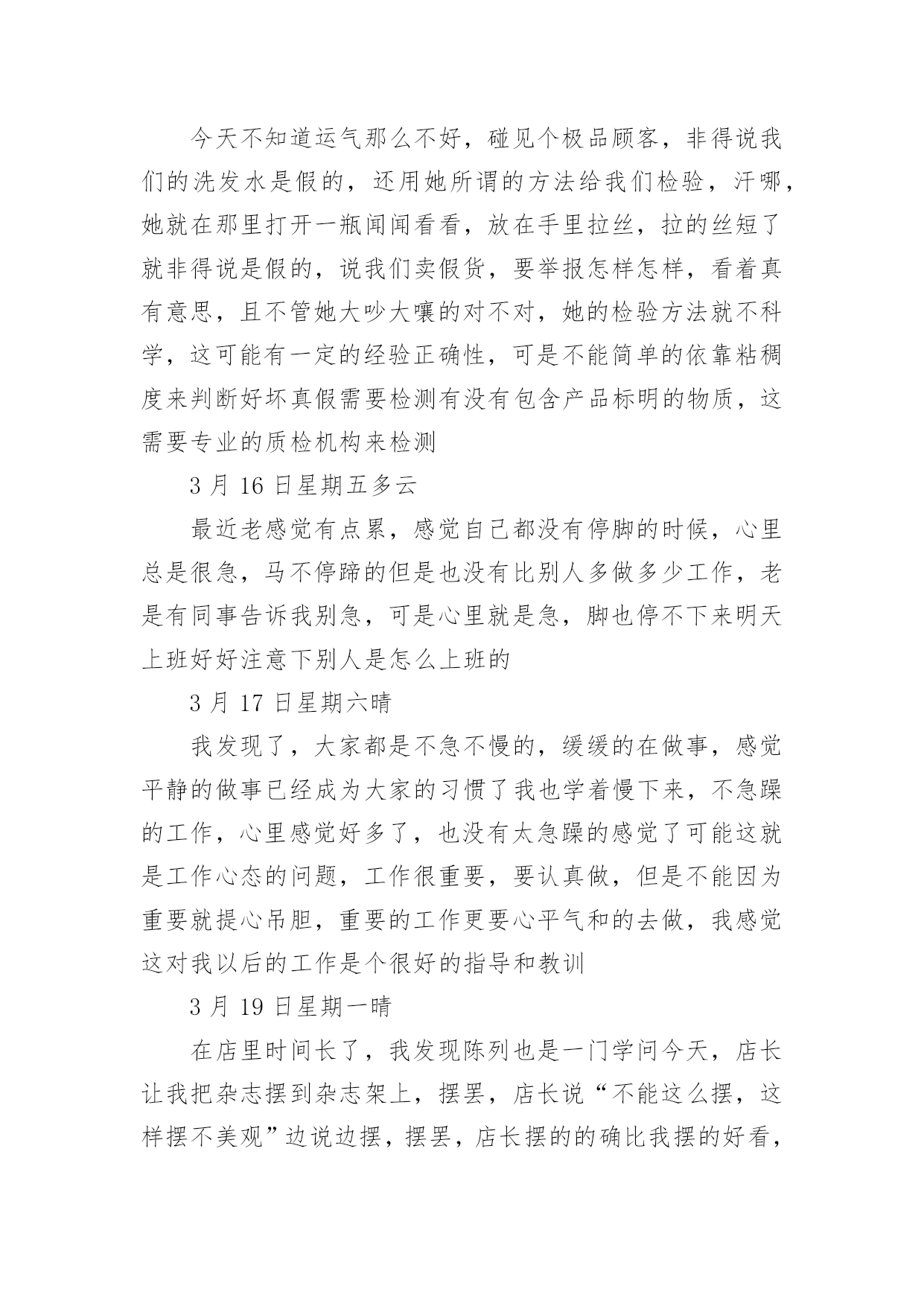 今天不知道运气那么不好，碰见个极品顾客，非得说我们的洗发水是假的，还用她所谓的方法给我们检验，汗哪，她就在那里打开一瓶闻闻看看，放在手里拉丝，拉的丝短了就非得说是假的，说我们卖假货，要举报怎样怎样，看着真有意思，且不管她大吵大嚷的对不对，她的检验方法就不科学，这可能有一定的经验正确性，可是不能简单的依靠粘稠度来判断好坏真假需要检测有没有包含产品标明的物质，这需要专业的质检机构来检测

3 月 16 日星期五多云

最近老感觉有点累，感觉自己都没有停脚的时候，心里总是很急，马不停蹄的但是也没有比别人多做多少工作，老是有同事告诉我别急，可是心里就是急，脚也停不下来明天上班好好注意下别人是怎么上班的

3 月 17 日星期六晴

我发现了，大家都是不急不慢的，缓缓的在做事，感觉平静的做事已经成为大家的习惯了我也学着慢下来，不急躁的工作，心里感觉好多了，也没有太急躁的感觉了可能这就是工作心态的问题，工作很重要，要认真做，但是不能因为重要就提心吊胆，重要的工作更要心平气和的去做，我感觉这对我以后的工作是个很好的指导和教训

3 月 19 日星期一晴

在店里时间长了，我发现陈列也是一门学问今天，店长让我把杂志摆到杂志架上，摆罢，店长说“不能这么摆，这样摆不美观”边说边摆，摆罢，店长摆的的确比我摆的好看，